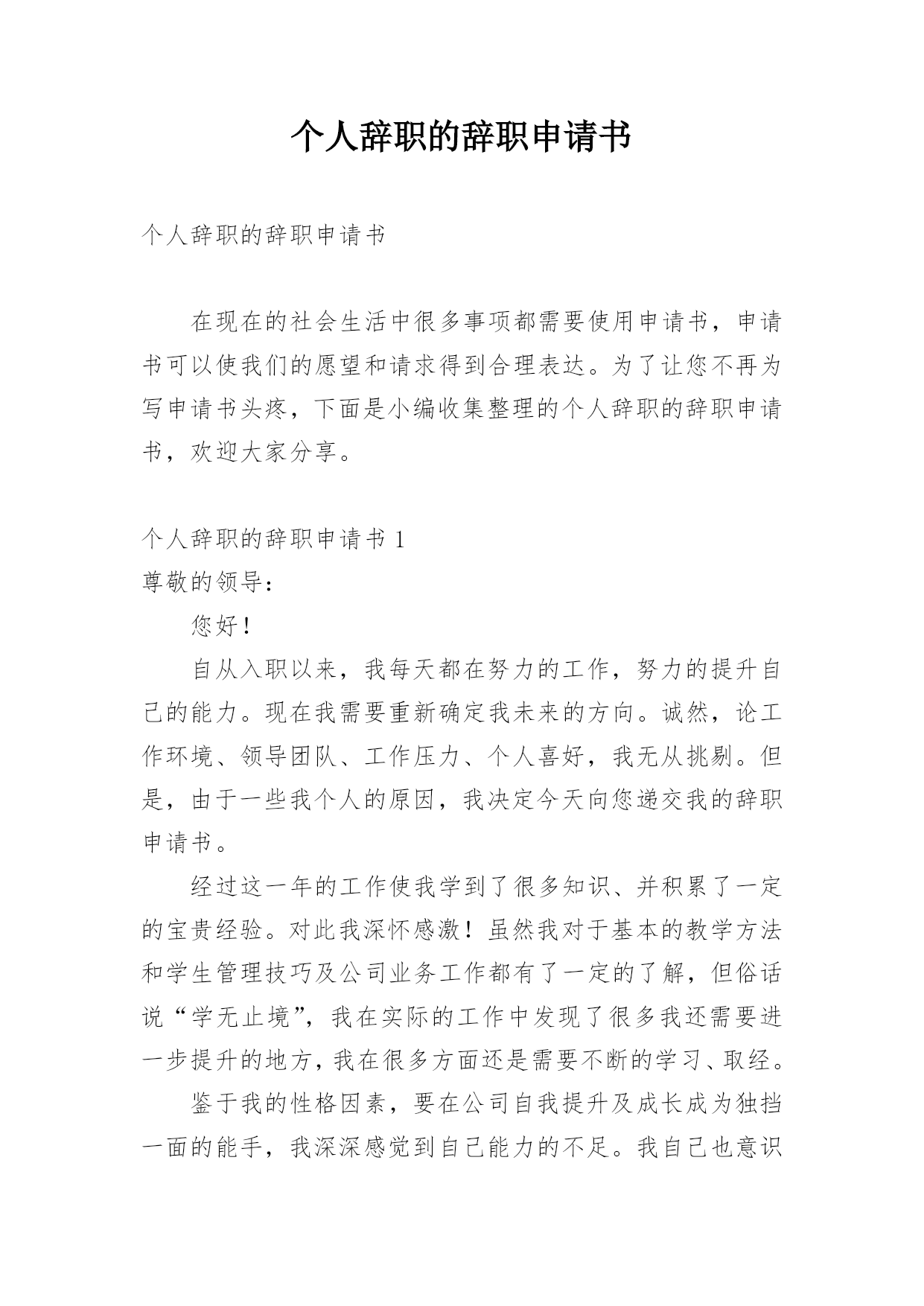 个人辞职的辞职申请书

个人辞职的辞职申请书

在现在的社会生活中很多事项都需要使用申请书，申请书可以使我们的愿望和请求得到合理表达。为了让您不再为写申请书头疼，下面是小编收集整理的个人辞职的辞职申请书，欢迎大家分享。

个人辞职的辞职申请书 1
尊敬的领导：

您好！

自从入职以来，我每天都在努力的工作，努力的提升自己的能力。现在我需要重新确定我未来的方向。诚然，论工作环境、领导团队、工作压力、个人喜好，我无从挑剔。但是，由于一些我个人的原因，我决定今天向您递交我的辞职申请书。

经过这一年的工作使我学到了很多知识、并积累了一定的宝贵经验。对此我深怀感激！虽然我对于基本的教学方法和学生管理技巧及公司业务工作都有了一定的了解，但俗话说“学无止境”，我在实际的工作中发现了很多我还需要进一步提升的地方，我在很多方面还是需要不断的学习、取经。

鉴于我的性格因素，要在公司自我提升及成长成为独挡一面的能手，我深深感觉到自己能力的不足。我自己也意识